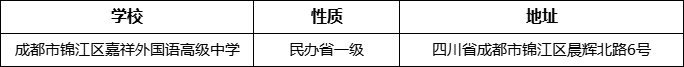 | 学校 | 性质 | 地址 |
|---|---|---|
| 成都市锦江区嘉祥外国语高级中学 | 民办省一级 | 四川省成都市锦江区晨辉北路6号 |